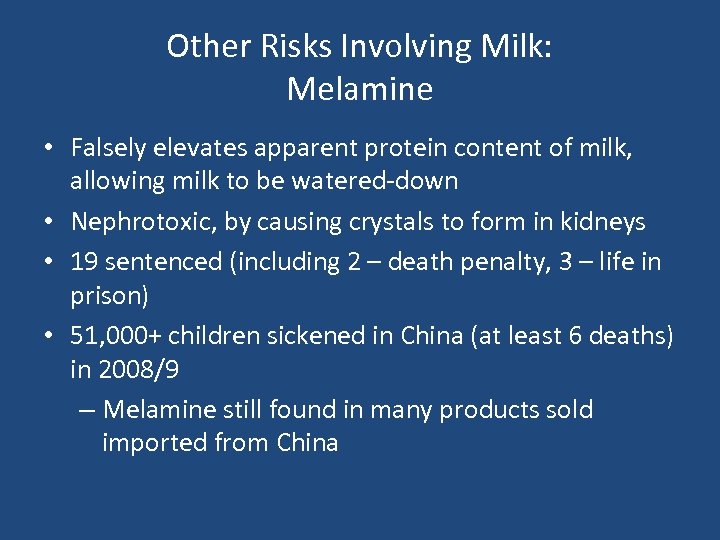 Other Risks Involving Milk:
Melamine

• Falsely elevates apparent protein content of milk, allowing milk to be watered-down
• Nephrotoxic, by causing crystals to form in kidneys
• 19 sentenced (including 2 – death penalty, 3 – life in prison)
• 51,000+ children sickened in China (at least 6 deaths) in 2008/9
– Melamine still found in many products sold imported from China